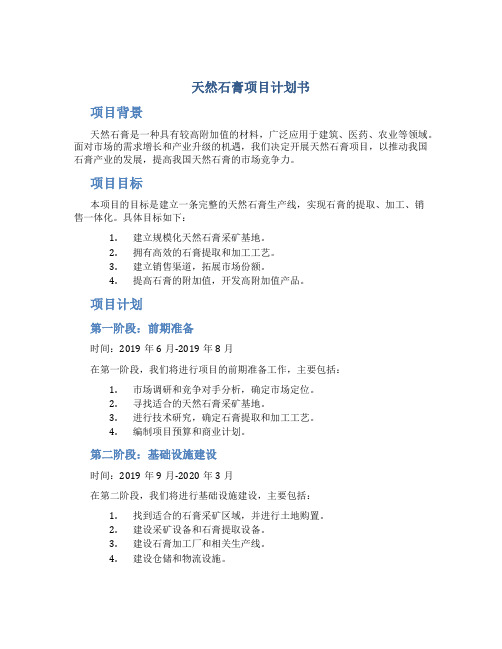 天然石膏项目计划书

项目背景

天然石膏是一种具有较高附加值的材料，广泛应用于建筑、医药、农业等领域。面对市场的需求增长和产业升级的机遇，我们决定开展天然石膏项目，以推动我国石膏产业的发展，提高我国天然石膏的市场竞争力。

项目目标

本项目的目标是建立一条完整的天然石膏生产线，实现石膏的提取、加工、销售一体化。具体目标如下：

1. 建立规模化天然石膏采矿基地。
2. 拥有高效的石膏提取和加工工艺。
3. 建立销售渠道，拓展市场份额。
4. 提高石膏的附加值，开发高附加值产品。

项目计划

第一阶段：前期准备

时间：2019 年 6 月-2019 年 8 月

在第一阶段，我们将进行项目的前期准备工作，主要包括：

1. 市场调研和竞争对手分析，确定市场定位。
2. 寻找适合的天然石膏采矿基地。
3. 进行技术研究，确定石膏提取和加工工艺。
4. 编制项目预算和商业计划。

第二阶段：基础设施建设

时间：2019 年 9 月-2020 年 3 月

在第二阶段，我们将进行基础设施建设，主要包括：

1. 找到适合的石膏采矿区域，并进行土地购置。
2. 建设采矿设备和石膏提取设备。
3. 建设石膏加工厂和相关生产线。
4. 建设仓储和物流设施。